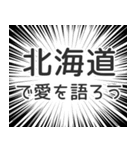 北海道
で愛を語ろう